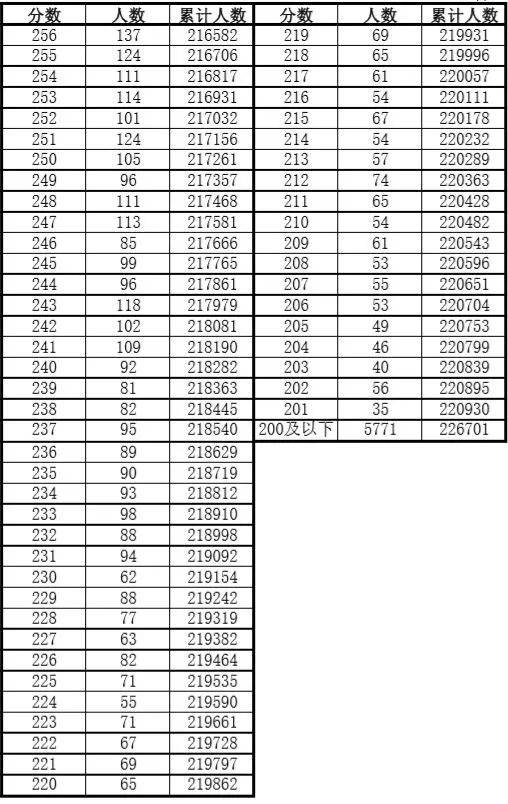 | 分数 | 人数 | 累计人数 |
|---|---|---|
| 256 | 137 | 216582 |
| 255 | 124 | 216706 |
| 254 | 111 | 216817 |
| 253 | 114 | 216931 |
| 252 | 101 | 217032 |
| 251 | 124 | 217156 |
| 250 | 105 | 217261 |
| 249 | 96 | 217357 |
| 248 | 111 | 217468 |
| 247 | 113 | 217581 |
| 246 | 85 | 217666 |
| 245 | 99 | 217765 |
| 244 | 96 | 217861 |
| 243 | 118 | 217979 |
| 242 | 102 | 218081 |
| 241 | 109 | 218190 |
| 240 | 92 | 218282 |
| 239 | 81 | 218363 |
| 238 | 82 | 218445 |
| 237 | 95 | 218540 |
| 236 | 89 | 218629 |
| 235 | 90 | 218719 |
| 234 | 93 | 218812 |
| 233 | 98 | 218910 |
| 232 | 88 | 218998 |
| 231 | 94 | 219092 |
| 230 | 62 | 219154 |
| 229 | 88 | 219242 |
| 228 | 77 | 219319 |
| 227 | 63 | 219382 |
| 226 | 82 | 219464 |
| 225 | 71 | 219535 |
| 224 | 55 | 219590 |
| 223 | 71 | 219661 |
| 222 | 67 | 219728 |
| 221 | 69 | 219797 |
| 220 | 65 | 219862 |

| 分数 | 人数 | 累计人数 |
|---|---|---|
| 219 | 69 | 219931 |
| 218 | 65 | 219996 |
| 217 | 61 | 220057 |
| 216 | 54 | 220111 |
| 215 | 67 | 220178 |
| 214 | 54 | 220232 |
| 213 | 57 | 220289 |
| 212 | 74 | 220363 |
| 211 | 65 | 220428 |
| 210 | 54 | 220482 |
| 209 | 61 | 220543 |
| 208 | 53 | 220596 |
| 207 | 55 | 220651 |
| 206 | 53 | 220704 |
| 205 | 49 | 220753 |
| 204 | 46 | 220799 |
| 203 | 40 | 220839 |
| 202 | 56 | 220895 |
| 201 | 35 | 220930 |
| 200及以下 | 5771 | 226701 |